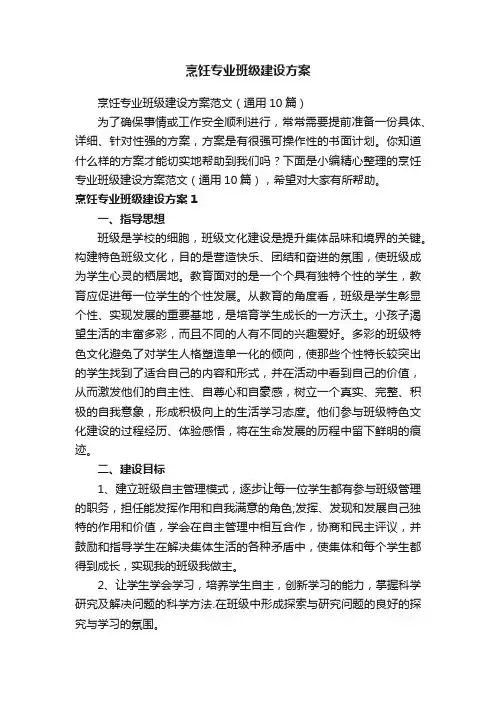 烹饪专业班级建设方案

烹饪专业班级建设方案范文（通用10篇）

为了确保事情或工作安全顺利进行，常常需要提前准备一份具体、详细、针对性强的方案，方案是有很强可操作性的书面计划。你知道什么样的方案才能切实地帮助到我们吗？下面是小编精心整理的烹饪专业班级建设方案范文（通用10篇），希望对大家有所帮助。

烹饪专业班级建设方案1

一、指导思想

班级是学校的细胞，班级文化建设是提升集体品味和境界的关键。构建特色班级文化，目的是营造快乐、团结和奋进的氛围，使班级成为学生心灵的栖居地。教育面对的是一个个具有独特个性的学生，教育应促进每一位学生的个性发展。从教育的角度看，班级是学生彰显个性、实现发展的重要基地，是培育学生成长的一方沃土。小孩子渴望生活的丰富多彩，而且不同的人有不同的兴趣爱好。多彩的班级特色文化避免了对学生人格塑造单一化的倾向，使那些个性特长较突出的学生找到了适合自己的内容和形式，并在活动中看到自己的价值，从而激发他们的自主性、自尊心和自豪感，树立一个真实、完整、积极的自我意象，形成积极向上的生活学习态度。他们参与班级特色文化建设的过程经历、体验感悟，将在生命发展的历程中留下鲜明的痕迹。

二、建设目标

1、建立班级自主管理模式，逐步让每一位学生都有参与班级管理的职务，担任能发挥作用和自我满意的角色;发挥、发现和发展自己独特的作用和价值，学会在自主管理中相互合作，协商和民主评议，并鼓励和指导学生在解决集体生活的各种矛盾中，使集体和每个学生都得到成长，实现我的班级我做主。

2、让学生学会学习，培养学生自主，创新学习的能力，掌握科学研究及解决问题的科学方法.在班级中形成探索与研究问题的良好的探究与学习的氛围。